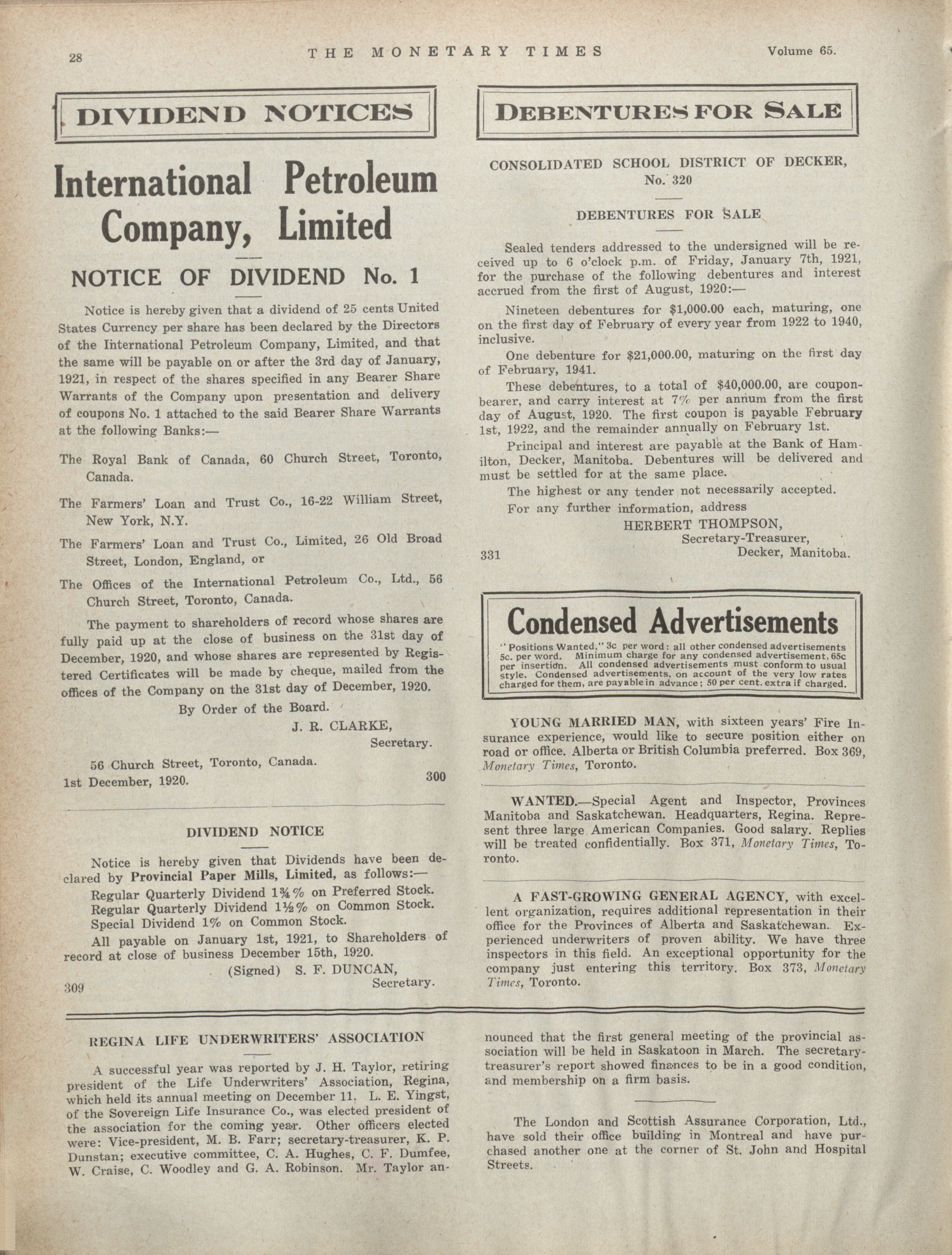 28 THE MONETARY TIMES Volume 65.

DIVIDEND NOTICES

International Petroleum Company, Limited

NOTICE OF DIVIDEND No. 1

Notice is hereby given that a dividend of 25 cents United States Currency per share has been declared by the Directors of the International Petroleum Company, Limited, and that the same will be payable on or after the 3rd day of January, 1921, in respect of the shares specified in any Bearer Share Warrants of the Company upon presentation and delivery of coupons No. 1 attached to the said Bearer Share Warrants at the following Banks:—

The Royal Bank of Canada, 60 Church Street, Toronto, Canada.

The Farmers' Loan and Trust Co., 16-22 William Street, New York, N.Y.

The Farmers' Loan and Trust Co., Limited, 26 Old Broad Street, London, England, or

The Offices of the International Petroleum Co., Ltd., 56 Church Street, Toronto, Canada.

The payment to shareholders of record whose shares are fully paid up at the close of business on the 31st day of December, 1920, and whose shares are represented by Registered Certificates will be made by cheque, mailed from the offices of the Company on the 31st day of December, 1920.

By Order of the Board.
J. R. CLARKE,
Secretary.

56 Church Street, Toronto, Canada.
1st December, 1920. 300

DIVIDEND NOTICE

Notice is hereby given that Dividends have been declared by Provincial Paper Mills, Limited, as follows:—

Regular Quarterly Dividend 1¾% on Preferred Stock.
Regular Quarterly Dividend 1½% on Common Stock.
Special Dividend 1% on Common Stock.

All payable on January 1st, 1921, to Shareholders of record at close of business December 15th, 1920.

(Signed) S. F. DUNCAN,
Secretary.
309

DEBENTURES FOR SALE

CONSOLIDATED SCHOOL DISTRICT OF DECKER, No. 320

DEBENTURES FOR SALE

Sealed tenders addressed to the undersigned will be received up to 6 o'clock p.m. of Friday, January 7th, 1921, for the purchase of the following debentures and interest accrued from the first of August, 1920:—

Nineteen debentures for $1,000.00 each, maturing, one on the first day of February of every year from 1922 to 1940, inclusive.

One debenture for $21,000.00, maturing on the first day of February, 1941.

These debentures, to a total of $40,000.00, are coupon-bearer, and carry interest at 7% per annum from the first day of August, 1920. The first coupon is payable February 1st, 1922, and the remainder annually on February 1st.

Principal and interest are payable at the Bank of Hamilton, Decker, Manitoba. Debentures will be delivered and must be settled for at the same place.

The highest or any tender not necessarily accepted.

For any further information, address

HERBERT THOMPSON,
Secretary-Treasurer,
Decker, Manitoba.
331

Condensed Advertisements

"Positions Wanted," 3c per word: all other condensed advertisements 5c. per word. Minimum charge for any condensed advertisement, 65c per insertion. All condensed advertisements must conform to usual style. Condensed advertisements, on account of the very low rates charged for them, are payable in advance; 50 per cent. extra if charged.

YOUNG MARRIED MAN, with sixteen years' Fire Insurance experience, would like to secure position either on road or office. Alberta or British Columbia preferred. Box 369, Monetary Times, Toronto.

WANTED.—Special Agent and Inspector, Provinces Manitoba and Saskatchewan. Headquarters, Regina. Represent three large American Companies. Good salary. Replies will be treated confidentially. Box 371, Monetary Times, Toronto.

A FAST-GROWING GENERAL AGENCY, with excellent organization, requires additional representation in their office for the Provinces of Alberta and Saskatchewan. Experienced underwriters of proven ability. We have three inspectors in this field. An exceptional opportunity for the company just entering this territory. Box 373, Monetary Times, Toronto.

REGINA LIFE UNDERWRITERS' ASSOCIATION

A successful year was reported by J. H. Taylor, retiring president of the Life Underwriters' Association, Regina, which held its annual meeting on December 11. L. E. Yingst, of the Sovereign Life Insurance Co., was elected president of the association for the coming year. Other officers elected were: Vice-president, M. B. Farr; secretary-treasurer, K. P. Dunstan; executive committee, C. A. Hughes, C. F. Dumfee, W. Craise, C. Woodley and G. A. Robinson. Mr. Taylor announced that the first general meeting of the provincial association will be held in Saskatoon in March. The secretary-treasurer's report showed finances to be in a good condition, and membership on a firm basis.

The London and Scottish Assurance Corporation, Ltd., have sold their office building in Montreal and have purchased another one at the corner of St. John and Hospital Streets.